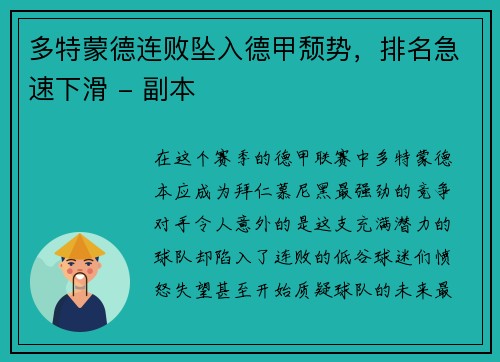 多特蒙德连败坠入德甲颓势，排名急速下滑 - 副本

在这个赛季的德甲联赛中多特蒙德本应成为拜仁慕尼黑最强劲的竞争对手令人意外的是这支充满潜力的球队却陷入了连败的低谷球迷们愤怒失望甚至开始质疑球队的未来最